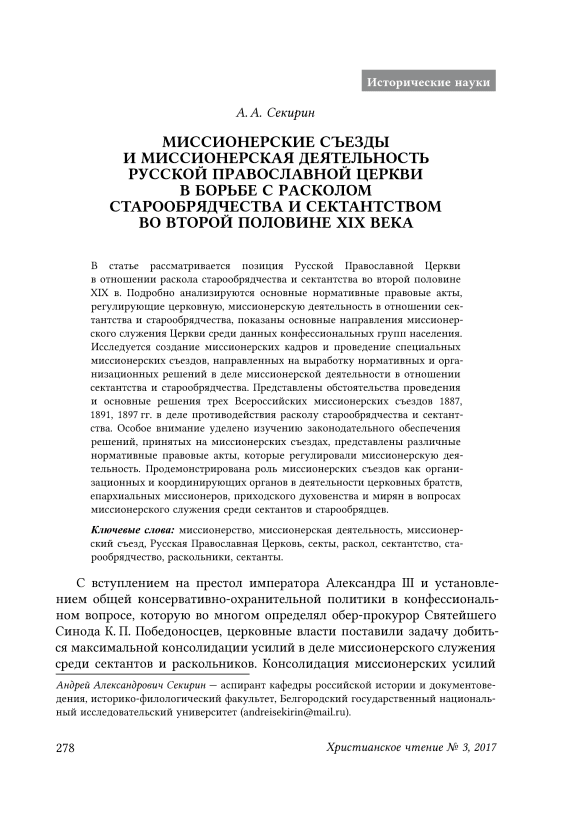 Исторические науки

А. А. Секирин

МИССИОНЕРСКИЕ СЪЕЗДЫ И МИССИОНЕРСКАЯ ДЕЯТЕЛЬНОСТЬ РУССКОЙ ПРАВОСЛАВНОЙ ЦЕРКВИ В БОРЬБЕ С РАСКОЛОМ СТАРООБРЯДЧЕСТВА И СЕКТАНТСТВОМ ВО ВТОРОЙ ПОЛОВИНЕ XIX ВЕКА

В статье рассматривается позиция Русской Православной Церкви в отношении раскола старообрядчества и сектантства во второй половине XIX в. Подробно анализируются основные нормативные правовые акты, регулирующие церковную, миссионерскую деятельность в отношении сектантства и старообрядчества, показаны основные направления миссионерского служения Церкви среди данных конфессиональных групп населения. Исследуется создание миссионерских кадров и проведение специальных миссионерских съездов, направленных на выработку нормативных и организационных решений в деле миссионерской деятельности в отношении сектантства и старообрядчества. Представлены обстоятельства проведения и основные решения трех Всероссийских миссионерских съездов 1887, 1891, 1897 гг. в деле противодействия расколу старообрядчества и сектантства. Особое внимание уделено изучению законодательного обеспечения решений, принятых на миссионерских съездах, представлены различные нормативные правовые акты, которые регулировали миссионерскую деятельность. Продемонстрирована роль миссионерских съездов как организационных и координирующих органов в деятельности церковных братств, епархиальных миссионеров, приходского духовенства и мирян в вопросах миссионерского служения среди сектантов и старообрядцев.

Ключевые слова: миссионерство, миссионерская деятельность, миссионерский съезд, Русская Православная Церковь, секты, раскол, сектантство, старообрядчество, раскольники, сектанты.

С вступлением на престол императора Александра III и установлением общей консервативно-охранительной политики в конфессиональном вопросе, которую во многом определял обер-прокурор Святейшего Синода К. П. Победоносцев, церковные власти поставили задачу добиться максимальной консолидации усилий в деле миссионерского служения среди сектантов и раскольников. Консолидация миссионерских усилий

Андрей Александрович Секирин — аспирант кафедры российской истории и документоведения, историко-филологический факультет, Белгородский государственный национальный исследовательский университет (andreisekirin@mail.ru).

278

Христианское чтение № 3, 2017